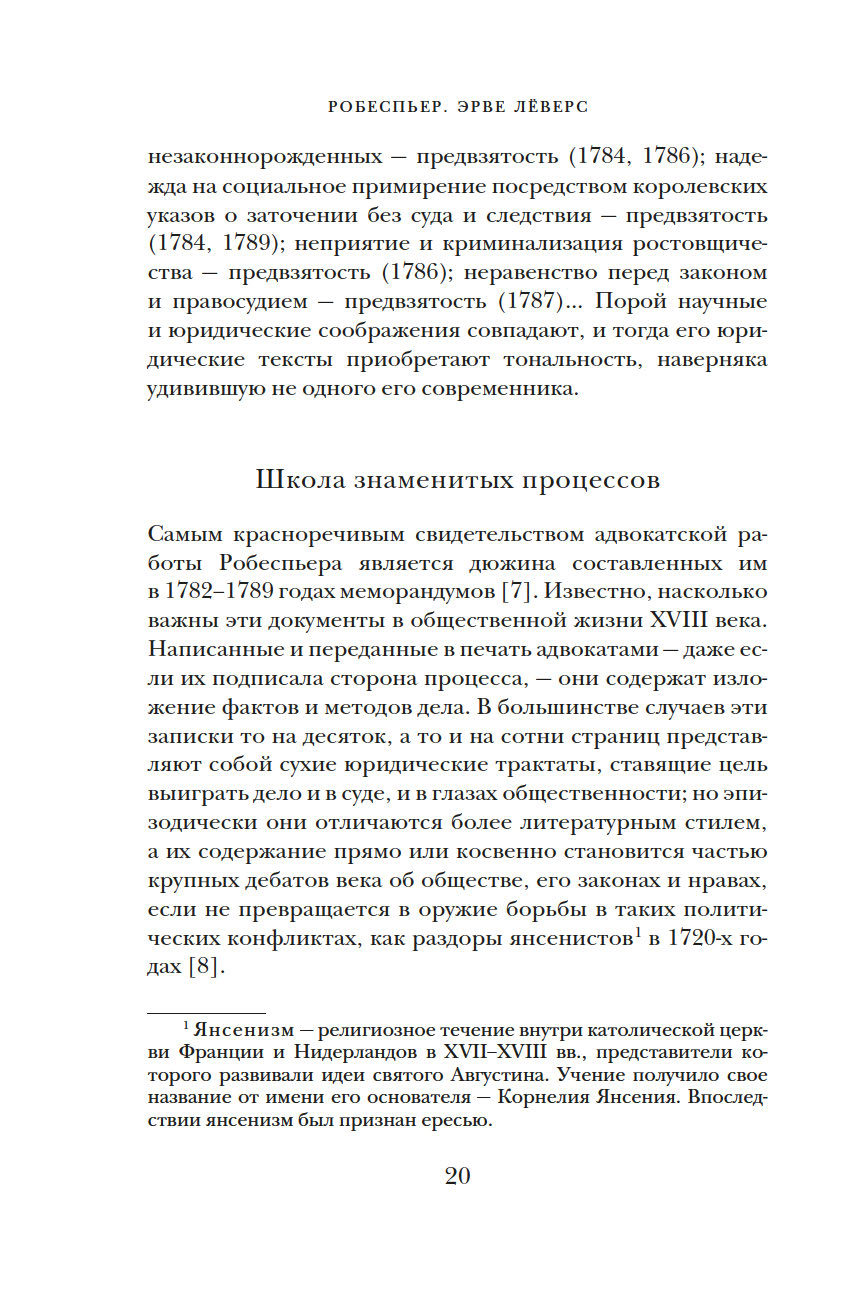 РОБЕСПЬЕР. ЭРВЕ ЛЁВЕРС

незаконнорожденных — предвзятость (1784, 1786); надежда на социальное примирение посредством королевских указов о заточении без суда и следствия — предвзятость (1784, 1789); неприятие и криминализация ростовщичества — предвзятость (1786); неравенство перед законом и правосудием — предвзятость (1787)... Порой научные и юридические соображения совпадают, и тогда его юридические тексты приобретают тональность, наверняка удивившую не одного его современника.

Школа знаменитых процессов

Самым красноречивым свидетельством адвокатской работы Робеспьера является дюжина составленных им в 1782–1789 годах меморандумов [7]. Известно, насколько важны эти документы в общественной жизни XVIII века. Написанные и переданные в печать адвокатами — даже если их подписала сторона процесса, — они содержат изложение фактов и методов дела. В большинстве случаев эти записки то на десяток, а то и на сотни страниц представляют собой сухие юридические трактаты, ставящие цель выиграть дело и в суде, и в глазах общественности; но эпизодически они отличаются более литературным стилем, а их содержание прямо или косвенно становится частью крупных дебатов века об обществе, его законах и нравах, если не превращается в оружие борьбы в таких политических конфликтах, как раздоры янсенистов$^1$ в 1720-х годах [8].

$^1$ Янсенизм — религиозное течение внутри католической церкви Франции и Нидерландов в XVII–XVIII вв., представители которого развивали идеи святого Августина. Учение получило свое название от имени его основателя — Корнелия Янсения. Впоследствии янсенизм был признан ересью.

20